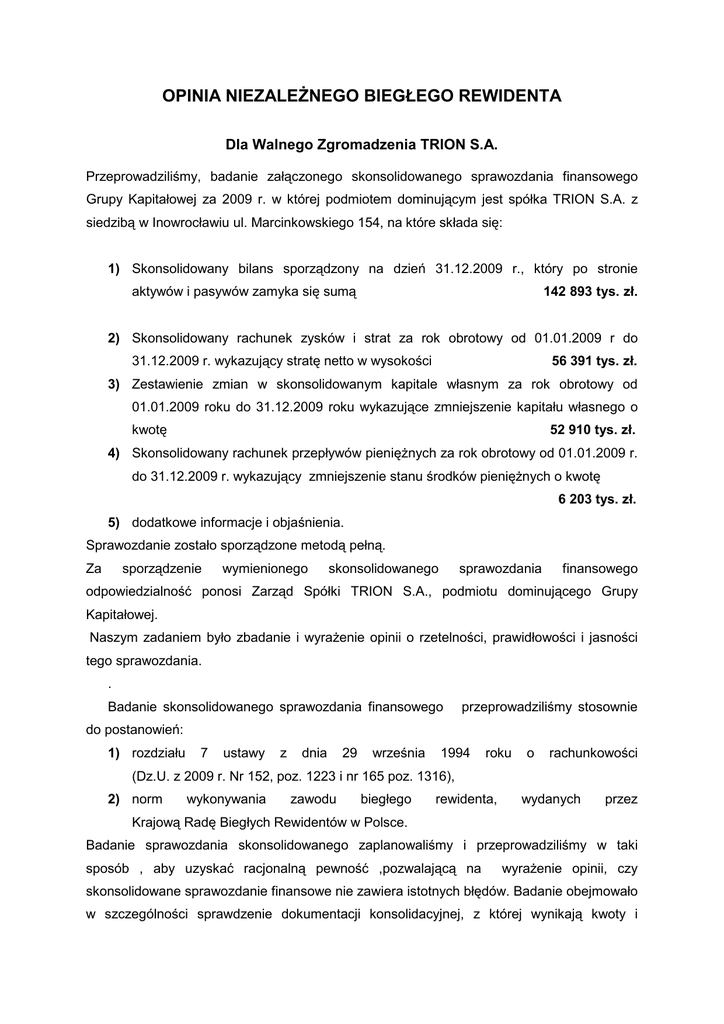 OPINIA NIEZALEŻNEGO BIEGŁEGO REWIDENTA

Dla Walnego Zgromadzenia TRION S.A.

Przeprowadziliśmy, badanie załączonego skonsolidowanego sprawozdania finansowego Grupy Kapitałowej za 2009 r. w której podmiotem dominującym jest spółka TRION S.A. z siedzibą w Inowrocławiu ul. Marcinkowskiego 154, na które składa się:

1) Skonsolidowany bilans sporządzony na dzień 31.12.2009 r., który po stronie aktywów i pasywów zamyka się sumą 142 893 tys. zł.

2) Skonsolidowany rachunek zysków i strat za rok obrotowy od 01.01.2009 r do 31.12.2009 r. wykazujący stratę netto w wysokości 56 391 tys. zł.

3) Zestawienie zmian w skonsolidowanym kapitale własnym za rok obrotowy od 01.01.2009 roku do 31.12.2009 roku wykazujące zmniejszenie kapitału własnego o kwotę 52 910 tys. zł.

4) Skonsolidowany rachunek przepływów pieniężnych za rok obrotowy od 01.01.2009 r. do 31.12.2009 r. wykazujący zmniejszenie stanu środków pieniężnych o kwotę 6 203 tys. zł.

5) dodatkowe informacje i objaśnienia.

Sprawozdanie zostało sporządzone metodą pełną.

Za sporządzenie wymienionego skonsolidowanego sprawozdania finansowego odpowiedzialność ponosi Zarząd Spółki TRION S.A., podmiotu dominującego Grupy Kapitałowej.

Naszym zadaniem było zbadanie i wyrażenie opinii o rzetelności, prawidłowości i jasności tego sprawozdania.

.

Badanie skonsolidowanego sprawozdania finansowego przeprowadziliśmy stosownie do postanowień:

1) rozdziału 7 ustawy z dnia 29 września 1994 roku o rachunkowości (Dz.U. z 2009 r. Nr 152, poz. 1223 i nr 165 poz. 1316),

2) norm wykonywania zawodu biegłego rewidenta, wydanych przez Krajową Radę Biegłych Rewidentów w Polsce.

Badanie sprawozdania skonsolidowanego zaplanowaliśmy i przeprowadziliśmy w taki sposób , aby uzyskać racjonalną pewność ,pozwalającą na wyrażenie opinii, czy skonsolidowane sprawozdanie finansowe nie zawiera istotnych błędów. Badanie obejmowało w szczególności sprawdzenie dokumentacji konsolidacyjnej, z której wynikają kwoty i